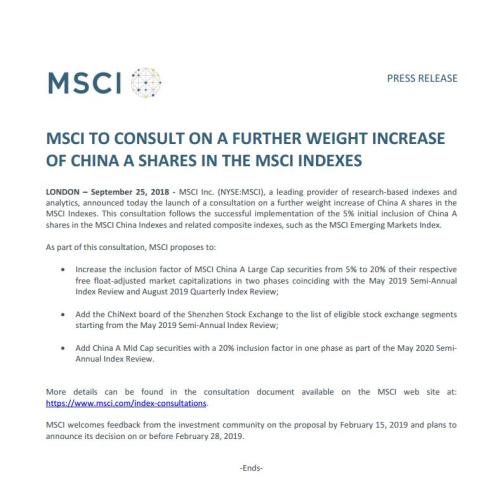 MSCI

PRESS RELEASE

MSCI TO CONSULT ON A FURTHER WEIGHT INCREASE OF CHINA A SHARES IN THE MSCI INDEXES

LONDON – September 25, 2018 - MSCI Inc. (NYSE:MSCI), a leading provider of research-based indexes and analytics, announced today the launch of a consultation on a further weight increase of China A shares in the MSCI Indexes. This consultation follows the successful implementation of the 5% initial inclusion of China A shares in the MSCI China Indexes and related composite indexes, such as the MSCI Emerging Markets Index.

As part of this consultation, MSCI proposes to:

• Increase the inclusion factor of MSCI China A Large Cap securities from 5% to 20% of their respective free float-adjusted market capitalizations in two phases coinciding with the May 2019 Semi-Annual Index Review and August 2019 Quarterly Index Review;

• Add the ChiNext board of the Shenzhen Stock Exchange to the list of eligible stock exchange segments starting from the May 2019 Semi-Annual Index Review;

• Add China A Mid Cap securities with a 20% inclusion factor in one phase as part of the May 2020 Semi-Annual Index Review.

More details can be found in the consultation document available on the MSCI web site at: https://www.msci.com/index-consultations.

MSCI welcomes feedback from the investment community on the proposal by February 15, 2019 and plans to announce its decision on or before February 28, 2019.

-Ends-